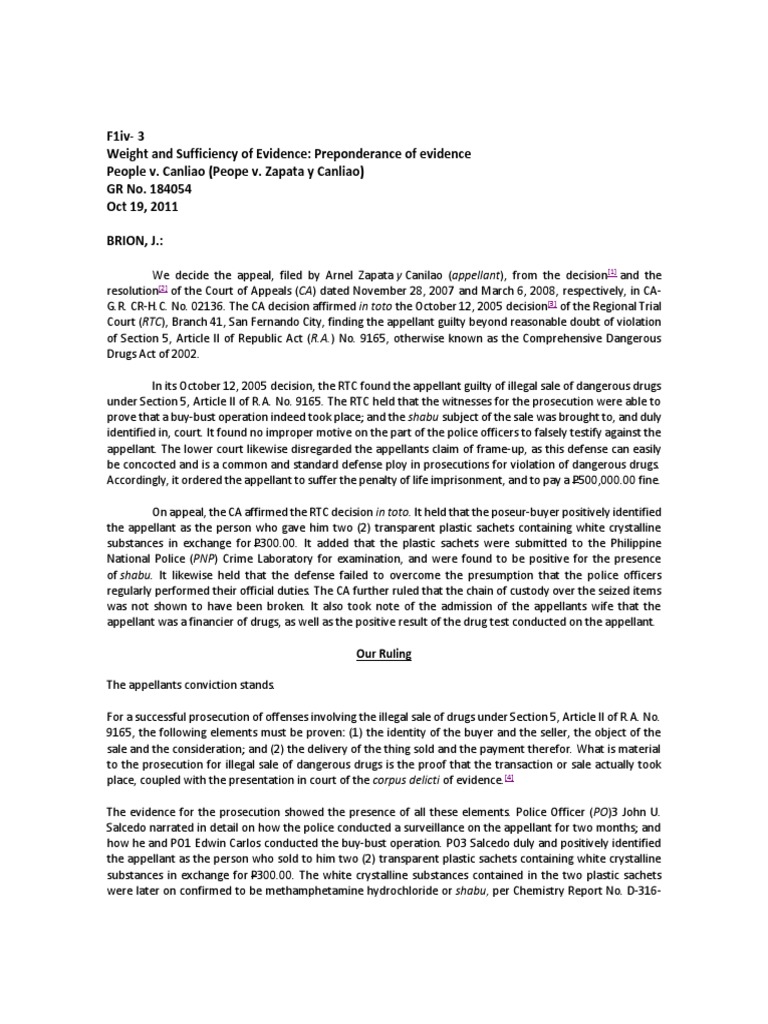 F1iv- 3
Weight and Sufficiency of Evidence: Preponderance of evidence
People v. Canliao (Peope v. Zapata y Canliao)
GR No. 184054
Oct 19, 2011

BRION, J.:

We decide the appeal, filed by Arnel Zapata y Canilao (appellant), from the decision[1] and the resolution[2] of the Court of Appeals (CA) dated November 28, 2007 and March 6, 2008, respectively, in CA-G.R. CR-H.C. No. 02136. The CA decision affirmed in toto the October 12, 2005 decision[3] of the Regional Trial Court (RTC), Branch 41, San Fernando City, finding the appellant guilty beyond reasonable doubt of violation of Section 5, Article II of Republic Act (R.A.) No. 9165, otherwise known as the Comprehensive Dangerous Drugs Act of 2002.

In its October 12, 2005 decision, the RTC found the appellant guilty of illegal sale of dangerous drugs under Section 5, Article II of R.A. No. 9165. The RTC held that the witnesses for the prosecution were able to prove that a buy-bust operation indeed took place; and the shabu subject of the sale was brought to, and duly identified in, court. It found no improper motive on the part of the police officers to falsely testify against the appellant. The lower court likewise disregarded the appellants claim of frame-up, as this defense can easily be concocted and is a common and standard defense ploy in prosecutions for violation of dangerous drugs. Accordingly, it ordered the appellant to suffer the penalty of life imprisonment, and to pay a ₱500,000.00 fine.

On appeal, the CA affirmed the RTC decision in toto. It held that the poseur-buyer positively identified the appellant as the person who gave him two (2) transparent plastic sachets containing white crystalline substances in exchange for ₱300.00. It added that the plastic sachets were submitted to the Philippine National Police (PNP) Crime Laboratory for examination, and were found to be positive for the presence of shabu. It likewise held that the defense failed to overcome the presumption that the police officers regularly performed their official duties. The CA further ruled that the chain of custody over the seized items was not shown to have been broken. It also took note of the admission of the appellants wife that the appellant was a financier of drugs, as well as the positive result of the drug test conducted on the appellant.

Our Ruling

The appellants conviction stands.

For a successful prosecution of offenses involving the illegal sale of drugs under Section 5, Article II of R.A. No. 9165, the following elements must be proven: (1) the identity of the buyer and the seller, the object of the sale and the consideration; and (2) the delivery of the thing sold and the payment therefor. What is material to the prosecution for illegal sale of dangerous drugs is the proof that the transaction or sale actually took place, coupled with the presentation in court of the corpus delicti of evidence.[4]

The evidence for the prosecution showed the presence of all these elements. Police Officer (PO)3 John U. Salcedo narrated in detail on how the police conducted a surveillance on the appellant for two months; and how he and PO1 Edwin Carlos conducted the buy-bust operation. PO3 Salcedo duly and positively identified the appellant as the person who sold to him two (2) transparent plastic sachets containing white crystalline substances in exchange for ₱300.00. The white crystalline substances contained in the two plastic sachets were later on confirmed to be methamphetamine hydrochloride or shabu, per Chemistry Report No. D-316-